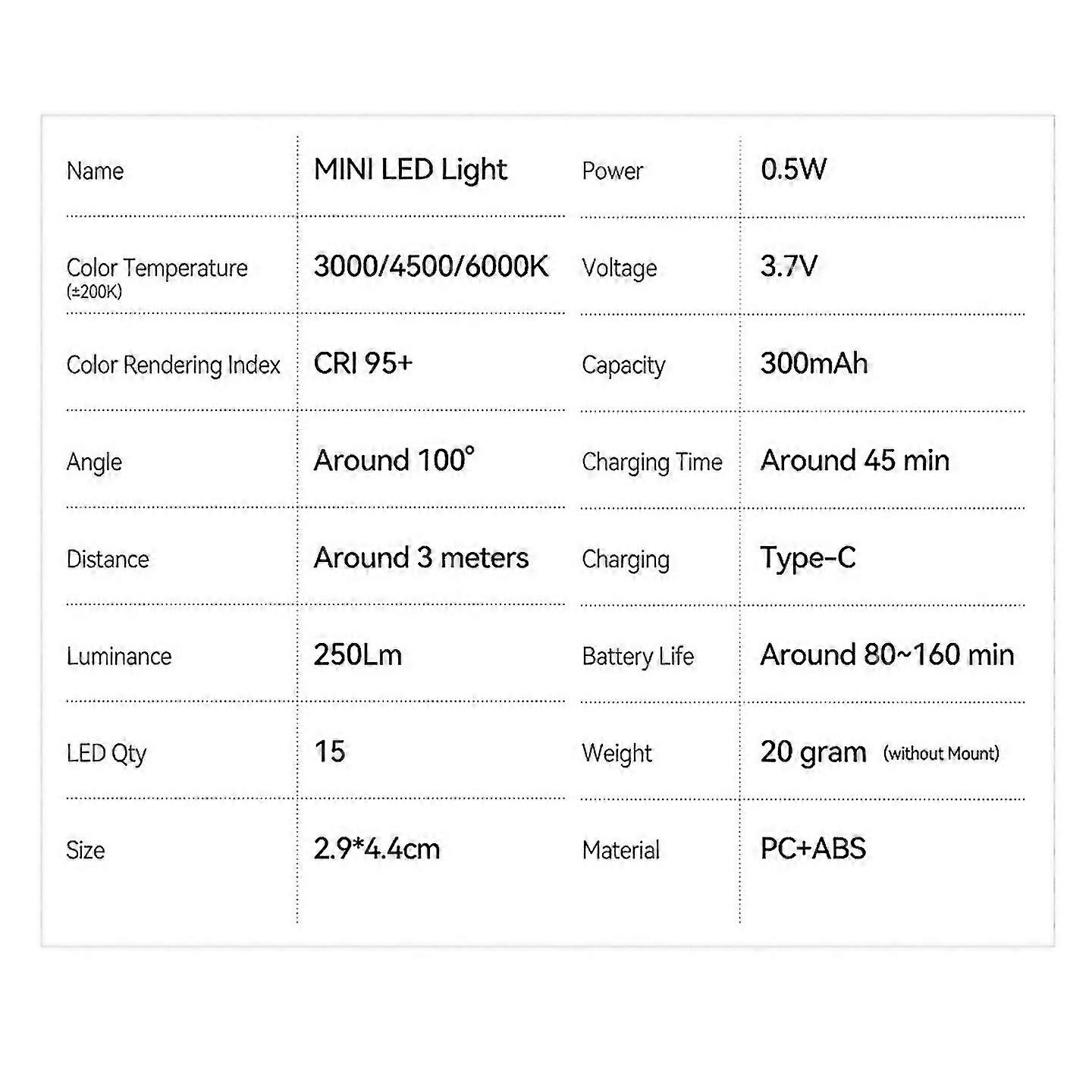 | Name | MINI LED Light | Power | 0.5W |
|---|---|---|---|
| Color Temperature (±200K) | 3000/4500/6000K | Voltage | 3.7V |
| Color Rendering Index | CRI 95+ | Capacity | 300mAh |
| Angle | Around 100° | Charging Time | Around 45 min |
| Distance | Around 3 meters | Charging | Type-C |
| Luminance | 250Lm | Battery Life | Around 80~160 min |
| LED Qty | 15 | Weight | 20 gram (without Mount) |
| Size | 2.9*4.4cm | Material | PC+ABS |